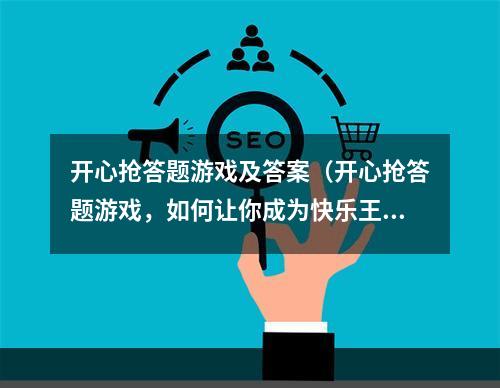 SEO

开心抢答题游戏及答案（开心抢答题游戏，如何让你成为快乐王...